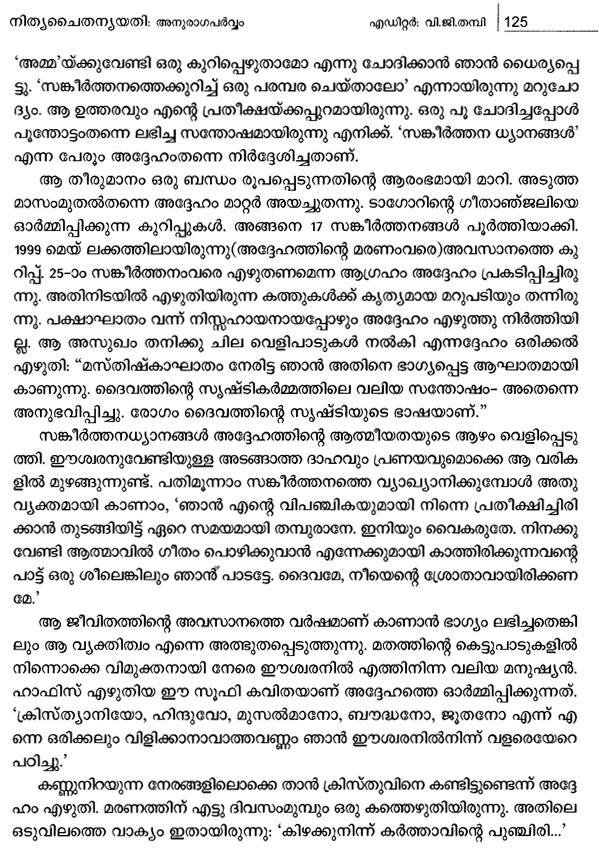 നിത്യചൈതന്യയതി: അനുരാഗപർവ്വം എഡിറ്റർ: വി.ജി.തമ്പി 125

'അമ്മ'യ്ക്കുവേണ്ടി ഒരു കുറിപ്പെഴുതാമോ എന്നു ചോദിക്കാൻ ഞാൻ ധൈര്യപ്പെട്ടു. 'സങ്കീർത്തനത്തെക്കുറിച്ച് ഒരു പരമ്പര ചെയ്താലോ' എന്നായിരുന്നു മറുചോദ്യം. ആ ഉത്തരവും എന്റെ പ്രതീക്ഷയ്ക്കപ്പുറമായിരുന്നു. ഒരു പൂ ചോദിച്ചപ്പോൾ പൂന്തോട്ടംതന്നെ ലഭിച്ച സന്തോഷമായിരുന്നു എനിക്ക്. 'സങ്കീർത്തന ധ്യാനങ്ങൾ' എന്ന പേരും അദ്ദേഹംതന്നെ നിർദ്ദേശിച്ചതാണ്.

ആ തീരുമാനം ഒരു ബന്ധം രൂപപ്പെടുന്നതിന്റെ ആരംഭമായി മാറി. അടുത്ത മാസംമുതൽതന്നെ അദ്ദേഹം മാറ്റർ അയച്ചുതന്നു. ടാഗോറിന്റെ ഗീതാഞ്ജലിയെ ഓർമ്മിപ്പിക്കുന്ന കുറിപ്പുകൾ. അങ്ങനെ 17 സങ്കീർത്തനങ്ങൾ പൂർത്തിയാക്കി. 1999 മെയ് ലക്കത്തിലായിരുന്നു(അദ്ദേഹത്തിന്റെ മരണംവരെ)അവസാനത്തെ കുറിപ്പ്. 25-ാം സങ്കീർത്തനംവരെ എഴുതണമെന്ന ആഗ്രഹം അദ്ദേഹം പ്രകടിപ്പിച്ചിരുന്നു. അതിനിടയിൽ എഴുതിയിരുന്ന കത്തുകൾക്ക് കൃത്യമായ മറുപടിയും തന്നിരുന്നു. പക്ഷാഘാതം വന്ന് നിസ്സഹായനായപ്പോഴും അദ്ദേഹം എഴുത്തു നിർത്തിയില്ല. ആ അസുഖം തനിക്കു ചില വെളിപാടുകൾ നൽകി എന്നദ്ദേഹം ഒരിക്കൽ എഴുതി: "മസ്തിഷ്കാഘാതം നേരിട്ട ഞാൻ അതിനെ ഭാഗ്യപ്പെട്ട ആഘാതമായി കാണുന്നു. ദൈവത്തിന്റെ സൃഷ്ടികർമ്മത്തിലെ വലിയ സന്തോഷം- അതെന്നെ അനുഭവിപ്പിച്ചു. രോഗം ദൈവത്തിന്റെ സൃഷ്ടിയുടെ ഭാഷയാണ്."

സങ്കീർത്തനധ്യാനങ്ങൾ അദ്ദേഹത്തിന്റെ ആത്മീയതയുടെ ആഴം വെളിപ്പെടുത്തി. ഈശ്വരനുവേണ്ടിയുള്ള അടങ്ങാത്ത ദാഹവും പ്രണയവുമൊക്കെ ആ വരികളിൽ മുഴങ്ങുന്നുണ്ട്. പതിമൂന്നാം സങ്കീർത്തനത്തെ വ്യാഖ്യാനിക്കുമ്പോൾ അതു വ്യക്തമായി കാണാം, 'ഞാൻ എന്റെ വിപഞ്ചികയുമായി നിന്നെ പ്രതീക്ഷിച്ചിരിക്കാൻ തുടങ്ങിയിട്ട് ഏറെ സമയമായി തമ്പുരാനേ. ഇനിയും വൈകരുതേ. നിനക്കുവേണ്ടി ആത്മാവിൽ ഗീതം പൊഴിക്കുവാൻ എന്നേക്കുമായി കാത്തിരിക്കുന്നവന്റെ പാട്ട് ഒരു ശീലെങ്കിലും ഞാൻ പാടട്ടേ. ദൈവമേ, നീയെന്റെ ശ്രോതാവായിരിക്കണമേ.'

ആ ജീവിതത്തിന്റെ അവസാനത്തെ വർഷമാണ് കാണാൻ ഭാഗ്യം ലഭിച്ചതെങ്കിലും ആ വ്യക്തിത്വം എന്നെ അത്ഭുതപ്പെടുത്തുന്നു. മതത്തിന്റെ കെട്ടുപാടുകളിൽ നിന്നൊക്കെ വിമുക്തനായി നേരെ ഈശ്വരനിൽ എത്തിനിന്ന വലിയ മനുഷ്യൻ. ഹാഫിസ് എഴുതിയ ഈ സൂഫി കവിതയാണ് അദ്ദേഹത്തെ ഓർമ്മിപ്പിക്കുന്നത്. 'ക്രിസ്ത്യാനിയോ, ഹിന്ദുവോ, മുസൽമാനോ, ബൗദ്ധനോ, ജൂതനോ എന്ന് എന്നെ ഒരിക്കലും വിളിക്കാനാവാത്തവണ്ണം ഞാൻ ഈശ്വരനിൽനിന്ന് വളരെയേറെ പഠിച്ചു.'

കണ്ണുനിറയുന്ന നേരങ്ങളിലൊക്കെ താൻ ക്രിസ്തുവിനെ കണ്ടിട്ടുണ്ടെന്ന് അദ്ദേഹം എഴുതി. മരണത്തിന് എട്ടു ദിവസംമുമ്പും ഒരു കത്തെഴുതിയിരുന്നു. അതിലെ ഒടുവിലത്തെ വാക്യം ഇതായിരുന്നു: 'കിഴക്കുനിന്ന് കർത്താവിന്റെ പുഞ്ചിരി...'